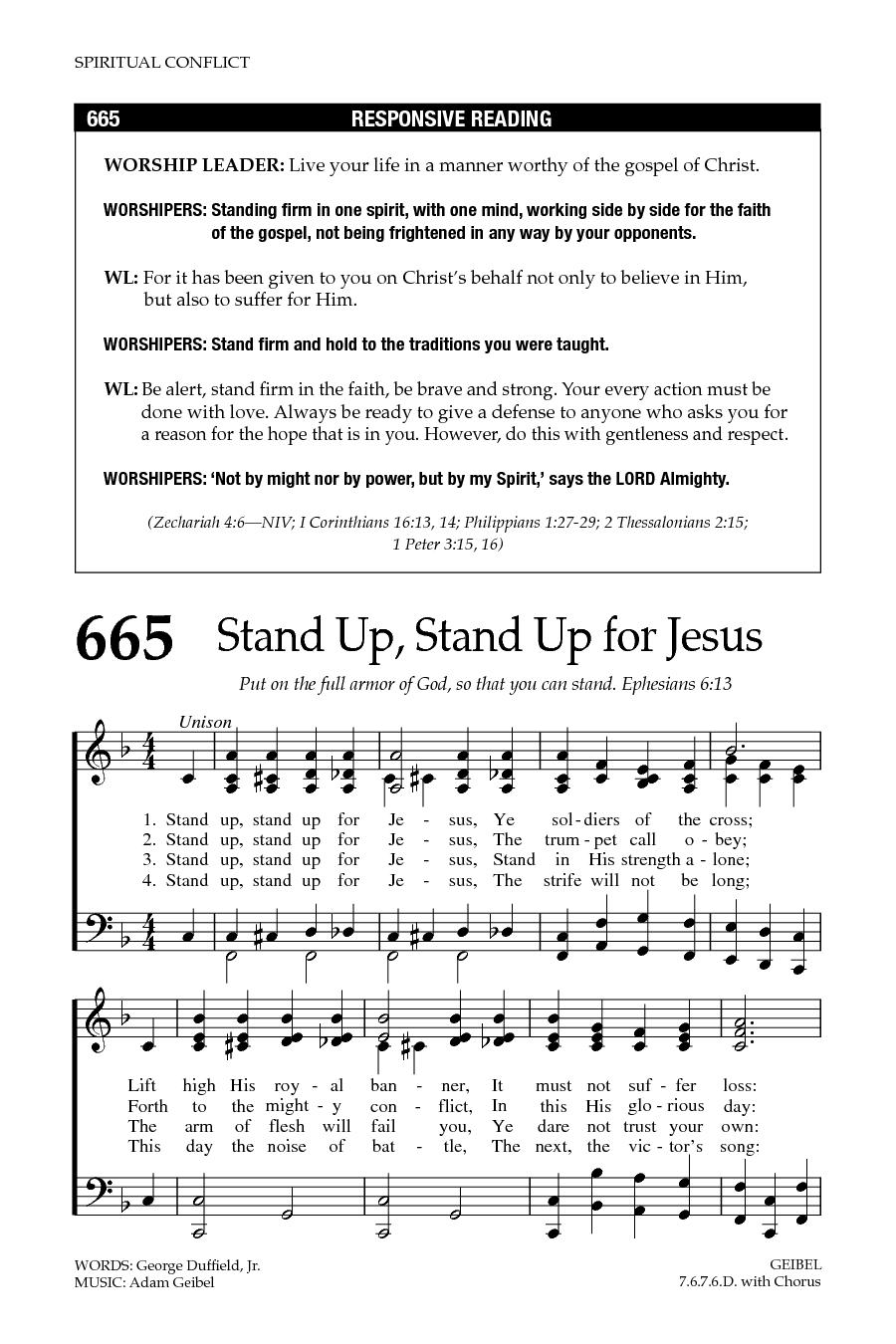 SPIRITUAL CONFLICT

665 RESPONSIVE READING

WORSHIP LEADER: Live your life in a manner worthy of the gospel of Christ.

WORSHIPERS: Standing firm in one spirit, with one mind, working side by side for the faith of the gospel, not being frightened in any way by your opponents.

WL: For it has been given to you on Christ's behalf not only to believe in Him, but also to suffer for Him.

WORSHIPERS: Stand firm and hold to the traditions you were taught.

WL: Be alert, stand firm in the faith, be brave and strong. Your every action must be done with love. Always be ready to give a defense to anyone who asks you for a reason for the hope that is in you. However, do this with gentleness and respect.

WORSHIPERS: 'Not by might nor by power, but by my Spirit,' says the LORD Almighty.

(Zechariah 4:6—NIV; I Corinthians 16:13, 14; Philippians 1:27-29; 2 Thessalonians 2:15; 1 Peter 3:15, 16)

665 Stand Up, Stand Up for Jesus

Put on the full armor of God, so that you can stand. Ephesians 6:13

Unison

1. Stand up, stand up for Je - sus, Ye sol - diers of the cross;
2. Stand up, stand up for Je - sus, The trum - pet call o - bey;
3. Stand up, stand up for Je - sus, Stand in His strength a - lone;
4. Stand up, stand up for Je - sus, The strife will not be long;

Lift high His roy - al ban - ner, It must not suf - fer loss:
Forth to the might - y con - flict, In this His glo - rious day:
The arm of flesh will fail you, Ye dare not trust your own:
This day the noise of bat - tle, The next, the vic - tor's song:

WORDS: George Duffield, Jr.
MUSIC: Adam Geibel

GEIBEL
7.6.7.6.D. with Chorus